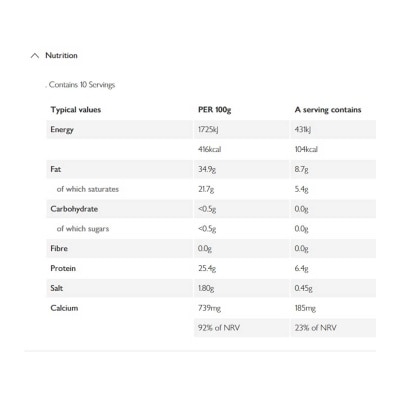 Nutrition

. Contains 10 Servings

| Typical values | PER 100g | A serving contains |
|---|---|---|
| Energy | 1725kJ | 431kJ |
| | 416kcal | 104kcal |
| Fat | 34.9g | 8.7g |
| of which saturates | 21.7g | 5.4g |
| Carbohydrate | <0.5g | 0.0g |
| of which sugars | <0.5g | 0.0g |
| Fibre | 0.0g | 0.0g |
| Protein | 25.4g | 6.4g |
| Salt | 1.80g | 0.45g |
| Calcium | 739mg | 185mg |
| | 92% of NRV | 23% of NRV |